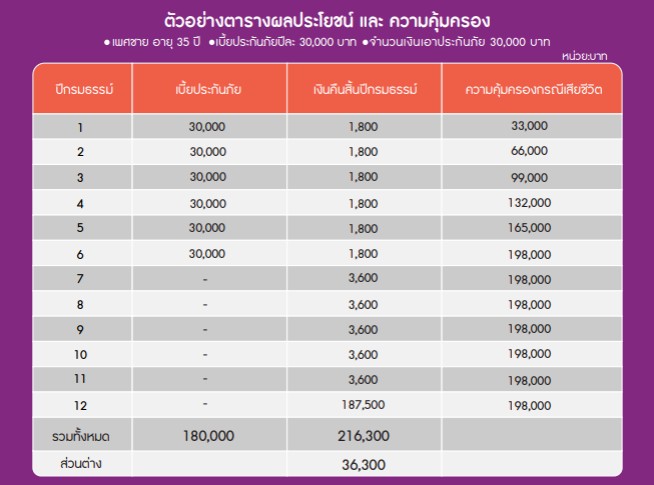 ตัวอย่างตารางผลประโยชน์ และ ความคุ้มครอง

●เพศชาย อายุ 35 ปี ●เบี้ยประกันภัยปีละ 30,000 บาท ●จำนวนเงินเอาประกันภัย 30,000 บาท

หน่วย:บาท

| ปีกรมธรรม์ | เบี้ยประกันภัย | เงินคืนสิ้นปีกรมธรรม์ | ความคุ้มครองกรณีเสียชีวิต |
|---|---|---|---|
| 1 | 30,000 | 1,800 | 33,000 |
| 2 | 30,000 | 1,800 | 66,000 |
| 3 | 30,000 | 1,800 | 99,000 |
| 4 | 30,000 | 1,800 | 132,000 |
| 5 | 30,000 | 1,800 | 165,000 |
| 6 | 30,000 | 1,800 | 198,000 |
| 7 | - | 3,600 | 198,000 |
| 8 | - | 3,600 | 198,000 |
| 9 | - | 3,600 | 198,000 |
| 10 | - | 3,600 | 198,000 |
| 11 | - | 3,600 | 198,000 |
| 12 | - | 187,500 | 198,000 |
| รวมทั้งหมด | 180,000 | 216,300 | |
| ส่วนต่าง | | 36,300 | |